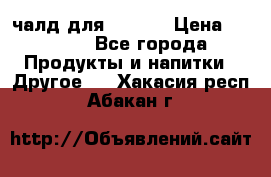 чалд для Цена
Все города
Продукты и напитки
Другое Хакасия респ
Абакан г

http://Объявлений.сайт